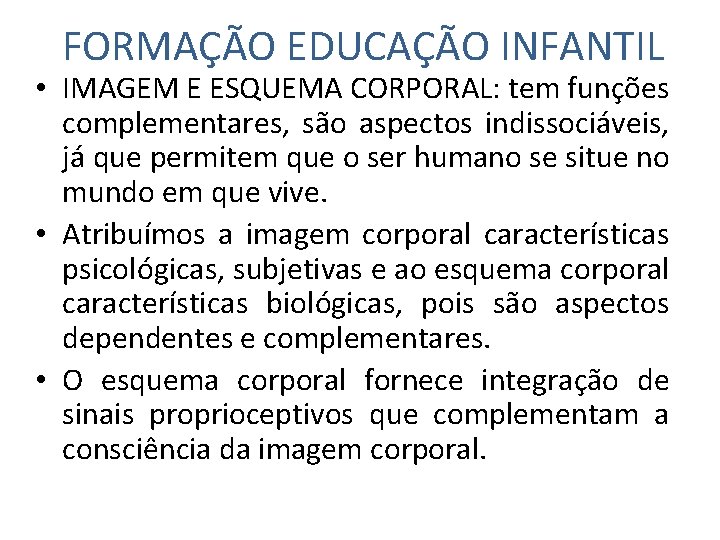 FORMAÇÃO EDUCAÇÃO INFANTIL

• IMAGEM E ESQUEMA CORPORAL: tem funções complementares, são aspectos indissociáveis, já que permitem que o ser humano se situe no mundo em que vive.

• Atribuímos a imagem corporal características psicológicas, subjetivas e ao esquema corporal características biológicas, pois são aspectos dependentes e complementares.

• O esquema corporal fornece integração de sinais proprioceptivos que complementam a consciência da imagem corporal.